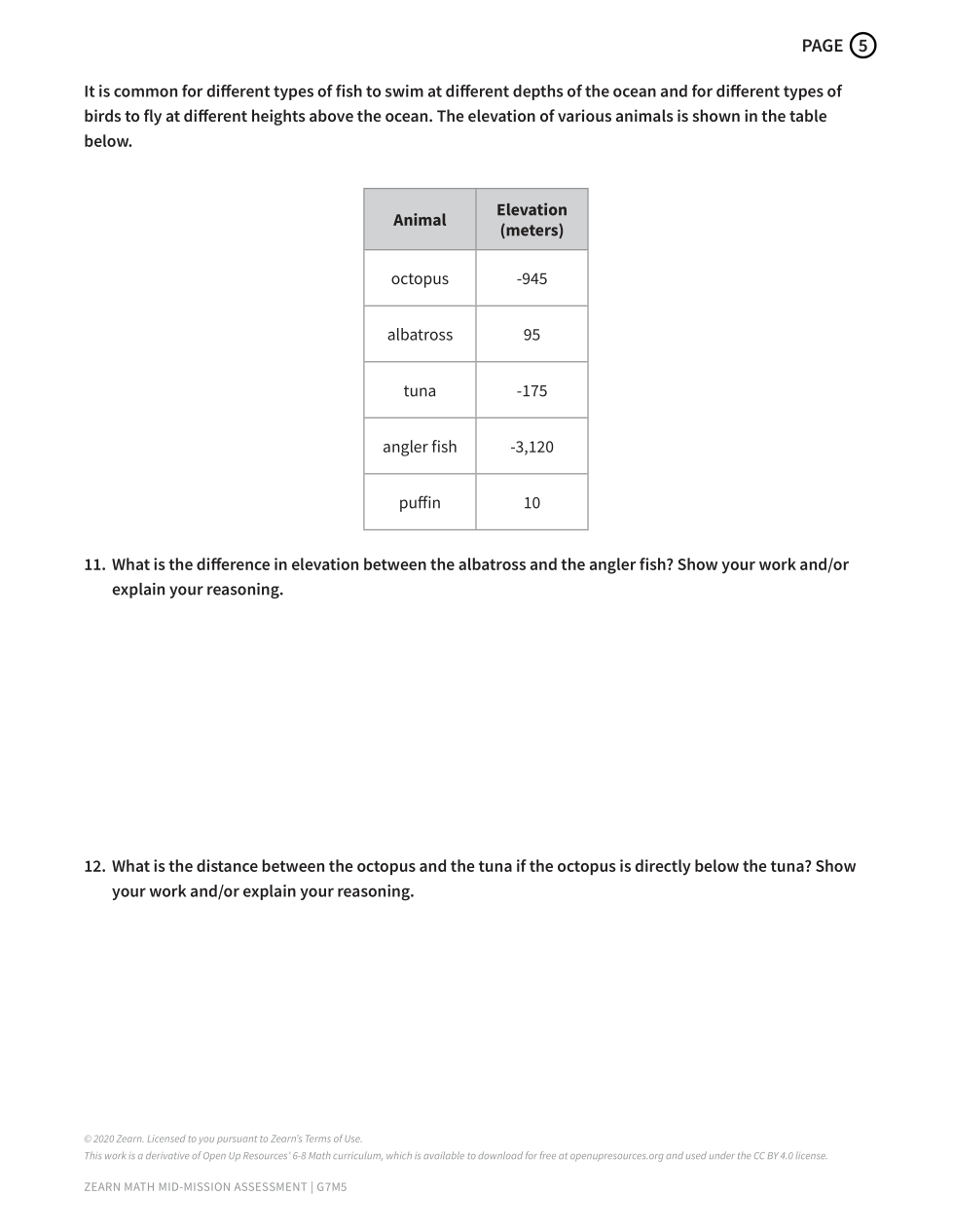 PAGE 5

It is common for different types of fish to swim at different depths of the ocean and for different types of birds to fly at different heights above the ocean. The elevation of various animals is shown in the table below.

| Animal | Elevation (meters) |
|---|---|
| octopus | -945 |
| albatross | 95 |
| tuna | -175 |
| angler fish | -3,120 |
| puffin | 10 |

11. What is the difference in elevation between the albatross and the angler fish? Show your work and/or explain your reasoning.

12. What is the distance between the octopus and the tuna if the octopus is directly below the tuna? Show your work and/or explain your reasoning.

© 2020 Zearn. Licensed to you pursuant to Zearn's Terms of Use.
This work is a derivative of Open Up Resources' 6-8 Math curriculum, which is available to download for free at openupresources.org and used under the CC BY 4.0 license.

ZEARN MATH MID-MISSION ASSESSMENT | G7M5